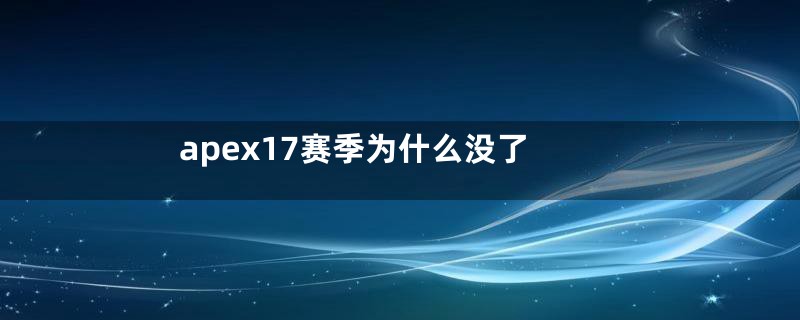 apex17赛季为什么没了